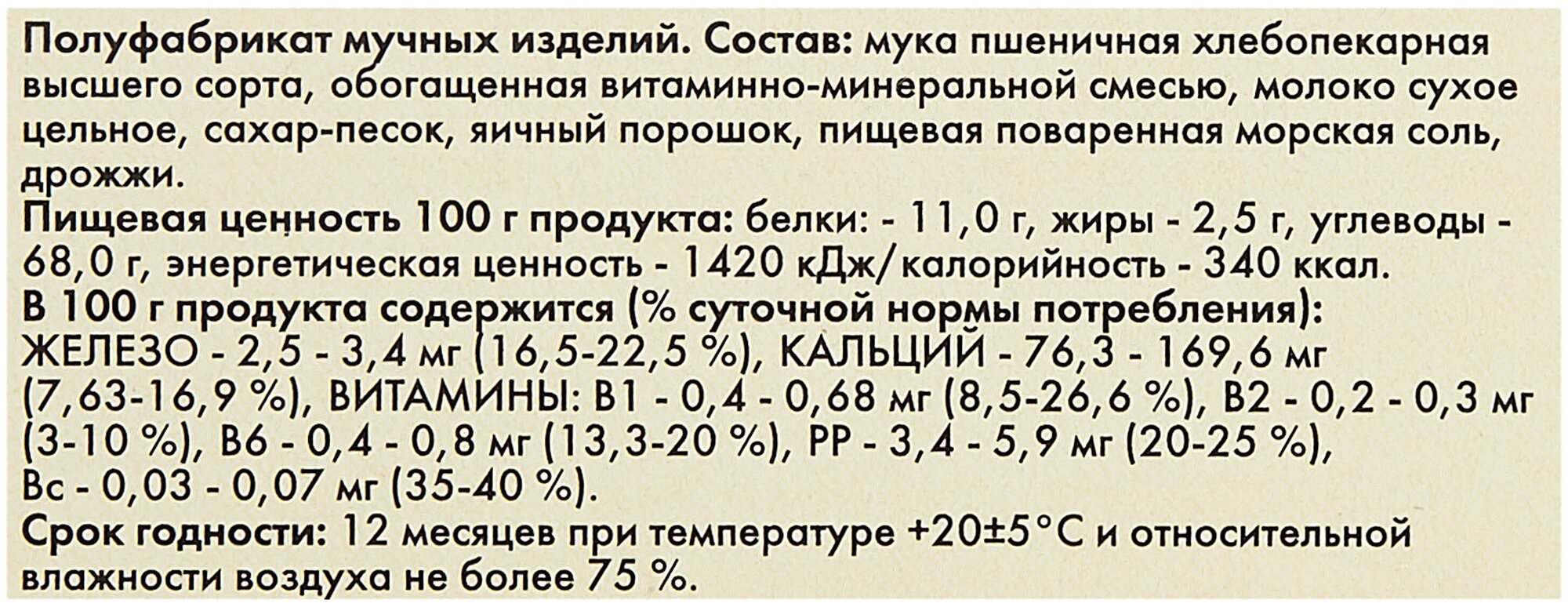 Полуфабрикат мучных изделий. Состав: мука пшеничная хлебопекарная высшего сорта, обогащенная витаминно-минеральной смесью, молоко сухое цельное, сахар-песок, яичный порошок, пищевая поваренная морская соль, дрожжи.

Пищевая ценность 100 г продукта: белки: - 11,0 г, жиры - 2,5 г, углеводы - 68,0 г, энергетическая ценность - 1420 кДж/калорийность - 340 ккал.

В 100 г продукта содержится (% суточной нормы потребления): ЖЕЛЕЗО - 2,5 - 3,4 мг (16,5-22,5 %), КАЛЬЦИЙ - 76,3 - 169,6 мг (7,63-16,9 %), ВИТАМИНЫ: В1 - 0,4 - 0,68 мг (8,5-26,6 %), В2 - 0,2 - 0,3 мг (3-10 %), В6 - 0,4 - 0,8 мг (13,3-20 %), РР - 3,4 - 5,9 мг (20-25 %), Вс - 0,03 - 0,07 мг (35-40 %).

Срок годности: 12 месяцев при температуре +20±5°С и относительной влажности воздуха не более 75 %.